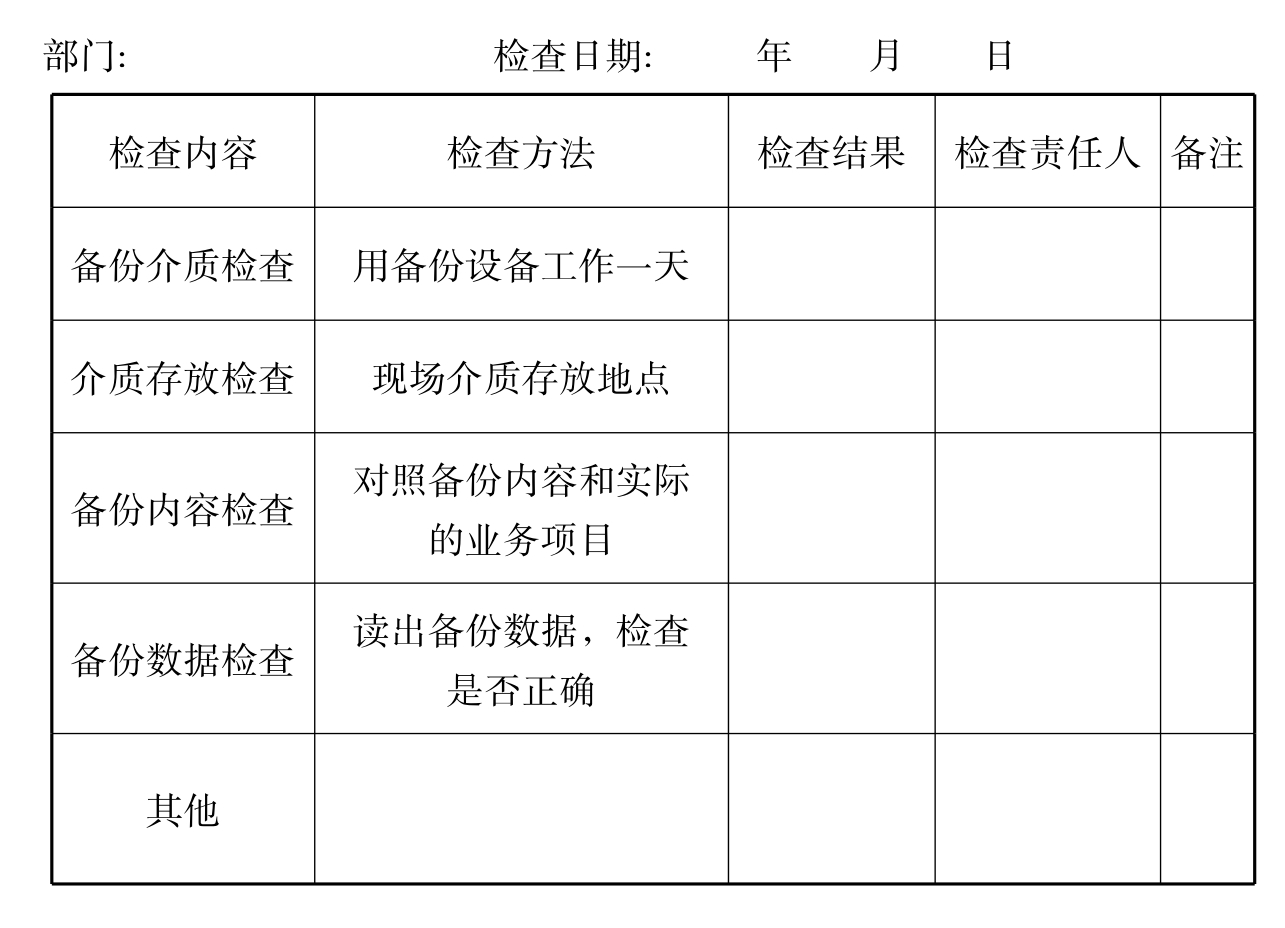 部门: 检查日期: 年 月 日

| 检查内容 | 检查方法 | 检查结果 | 检查责任人 | 备注 |
|---|---|---|---|---|
| 备份介质检查 | 用备份设备工作一天 | | | |
| 介质存放检查 | 现场介质存放地点 | | | |
| 备份内容检查 | 对照备份内容和实际的业务项目 | | | |
| 备份数据检查 | 读出备份数据，检查是否正确 | | | |
| 其他 | | | | |